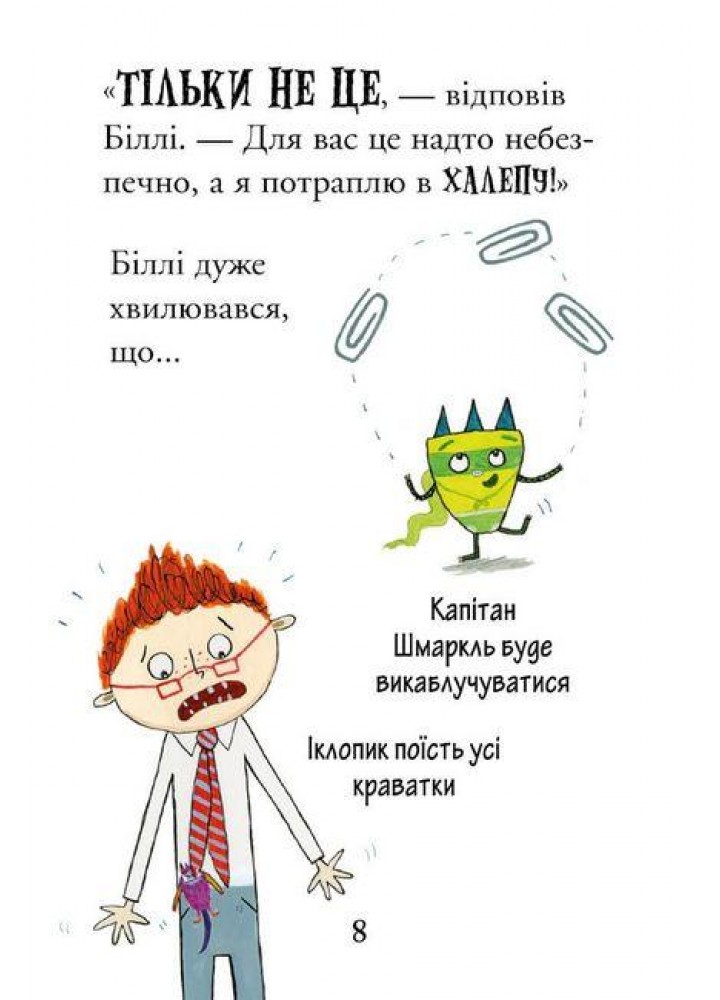 «ТІЛЬКИ НЕ ЦЕ, — відповів Біллі. — Для вас це надто небезпечно, а я потраплю в ХАЛЕПУ!»

Біллі дуже хвилювався, що...

Капітан Шмаркль буде викаблучуватися

Іклопик поїсть усі краватки

8